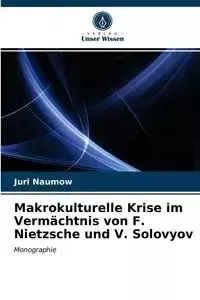 VERLAG
Unser Wissen

Juri Naumow

Makrokulturelle Krise im Vermächtnis von F. Nietzsche und V. Solovyov

Monographie